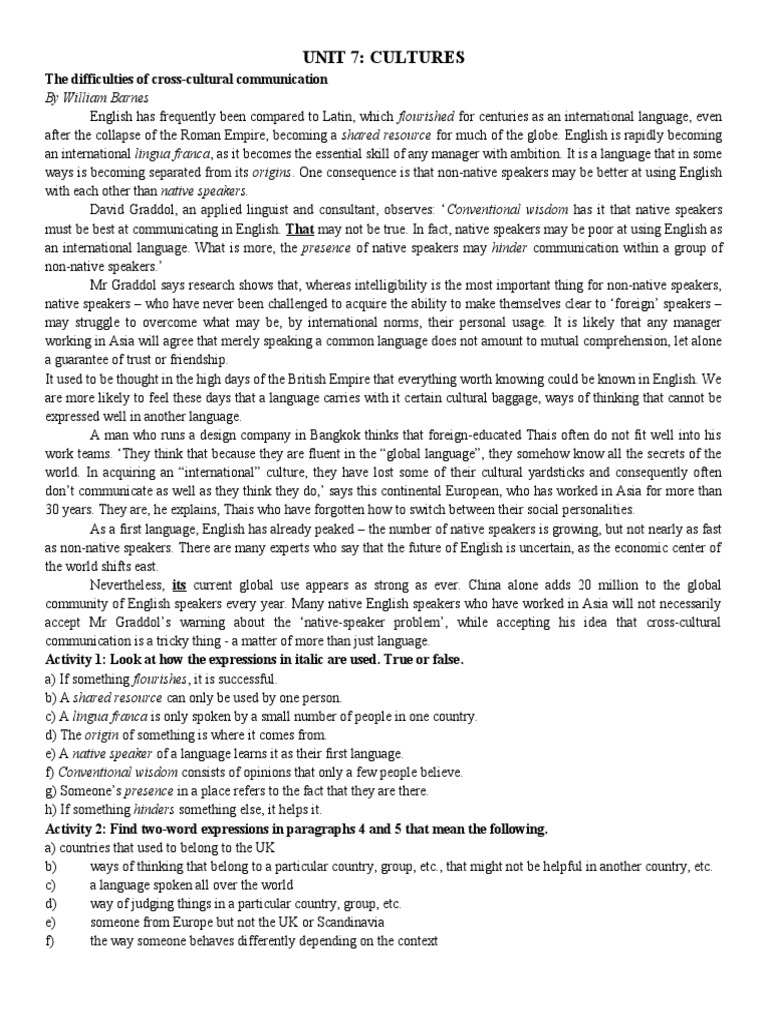 UNIT 7: CULTURES

The difficulties of cross-cultural communication

By William Barnes

English has frequently been compared to Latin, which flourished for centuries as an international language, even after the collapse of the Roman Empire, becoming a shared resource for much of the globe. English is rapidly becoming an international lingua franca, as it becomes the essential skill of any manager with ambition. It is a language that in some ways is becoming separated from its origins. One consequence is that non-native speakers may be better at using English with each other than native speakers.

David Graddol, an applied linguist and consultant, observes: 'Conventional wisdom has it that native speakers must be best at communicating in English. That may not be true. In fact, native speakers may be poor at using English as an international language. What is more, the presence of native speakers may hinder communication within a group of non-native speakers.'

Mr Graddol says research shows that, whereas intelligibility is the most important thing for non-native speakers, native speakers – who have never been challenged to acquire the ability to make themselves clear to 'foreign' speakers – may struggle to overcome what may be, by international norms, their personal usage. It is likely that any manager working in Asia will agree that merely speaking a common language does not amount to mutual comprehension, let alone a guarantee of trust or friendship.

It used to be thought in the high days of the British Empire that everything worth knowing could be known in English. We are more likely to feel these days that a language carries with it certain cultural baggage, ways of thinking that cannot be expressed well in another language.

A man who runs a design company in Bangkok thinks that foreign-educated Thais often do not fit well into his work teams. 'They think that because they are fluent in the "global language", they somehow know all the secrets of the world. In acquiring an "international" culture, they have lost some of their cultural yardsticks and consequently often don't communicate as well as they think they do,' says this continental European, who has worked in Asia for more than 30 years. They are, he explains, Thais who have forgotten how to switch between their social personalities.

As a first language, English has already peaked – the number of native speakers is growing, but not nearly as fast as non-native speakers. There are many experts who say that the future of English is uncertain, as the economic center of the world shifts east.

Nevertheless, its current global use appears as strong as ever. China alone adds 20 million to the global community of English speakers every year. Many native English speakers who have worked in Asia will not necessarily accept Mr Graddol's warning about the 'native-speaker problem', while accepting his idea that cross-cultural communication is a tricky thing - a matter of more than just language.

Activity 1: Look at how the expressions in italic are used. True or false.

a) If something flourishes, it is successful.
b) A shared resource can only be used by one person.
c) A lingua franca is only spoken by a small number of people in one country.
d) The origin of something is where it comes from.
e) A native speaker of a language learns it as their first language.
f) Conventional wisdom consists of opinions that only a few people believe.
g) Someone's presence in a place refers to the fact that they are there.
h) If something hinders something else, it helps it.

Activity 2: Find two-word expressions in paragraphs 4 and 5 that mean the following.

a) countries that used to belong to the UK
b) ways of thinking that belong to a particular country, group, etc., that might not be helpful in another country, etc.
c) a language spoken all over the world
d) way of judging things in a particular country, group, etc.
e) someone from Europe but not the UK or Scandinavia
f) the way someone behaves differently depending on the context